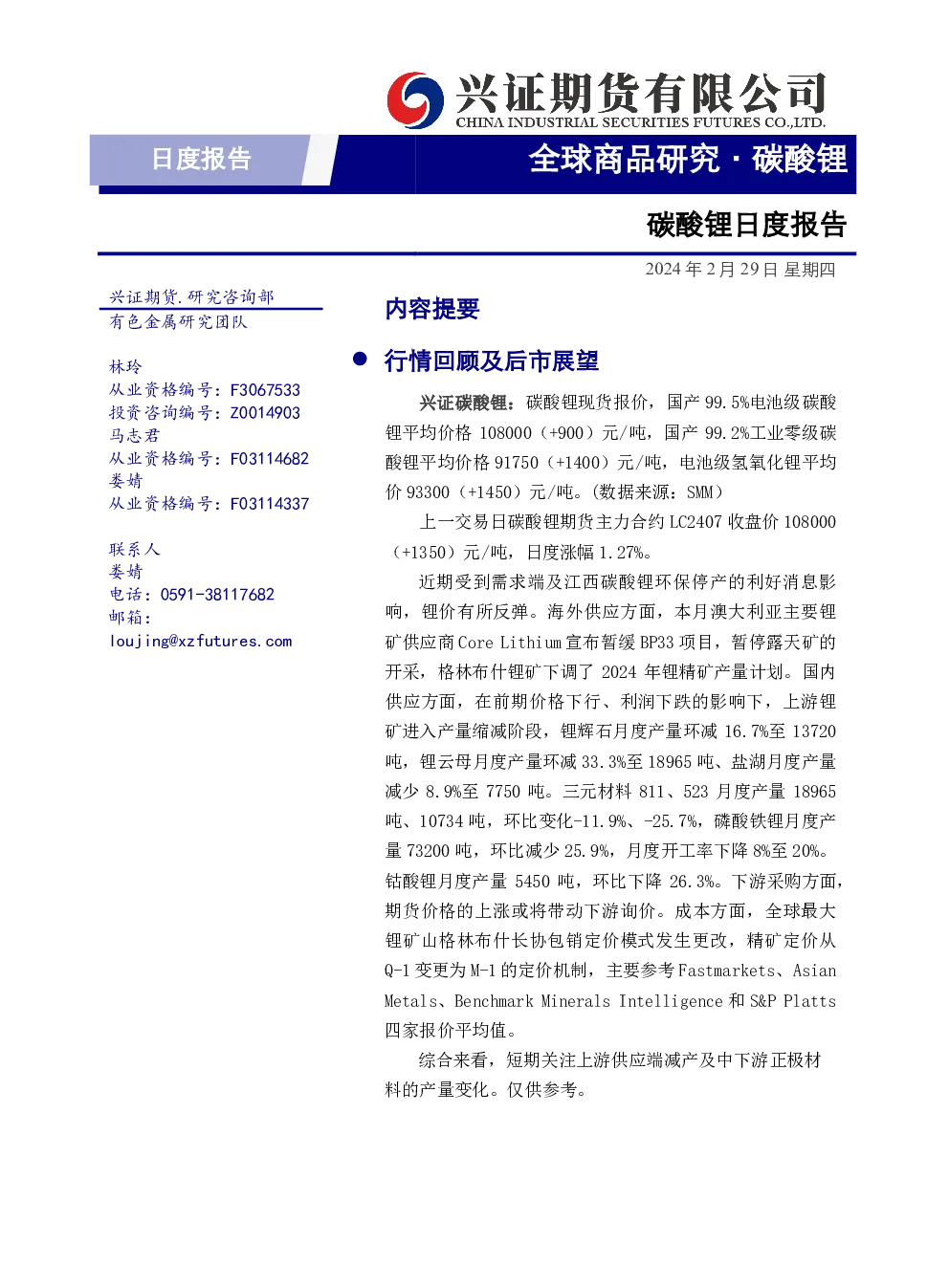 兴证期货有限公司
CHINA INDUSTRIAL SECURITIES FUTURES CO.,LTD.

日度报告

全球商品研究·碳酸锂

碳酸锂日度报告

2024年2月29日 星期四

兴证期货.研究咨询部
有色金属研究团队

林玲
从业资格编号：F3067533
投资咨询编号：Z0014903
马志君
从业资格编号：F03114682
娄婧
从业资格编号：F03114337

联系人
娄婧
电话：0591-38117682
邮箱：
loujing@xzfutures.com

内容提要

• 行情回顾及后市展望

兴证碳酸锂：碳酸锂现货报价，国产99.5%电池级碳酸锂平均价格108000（+900）元/吨，国产99.2%工业零级碳酸锂平均价格91750（+1400）元/吨，电池级氢氧化锂平均价93300（+1450）元/吨。(数据来源：SMM）

上一交易日碳酸锂期货主力合约LC2407收盘价108000（+1350）元/吨，日度涨幅1.27%。

近期受到需求端及江西碳酸锂环保停产的利好消息影响，锂价有所反弹。海外供应方面，本月澳大利亚主要锂矿供应商Core Lithium宣布暂缓BP33项目，暂停露天矿的开采，格林布什锂矿下调了2024年锂精矿产量计划。国内供应方面，在前期价格下行、利润下跌的影响下，上游锂矿进入产量缩减阶段，锂辉石月度产量环减16.7%至13720吨，锂云母月度产量环减33.3%至18965吨、盐湖月度产量减少8.9%至7750吨。三元材料811、523月度产量18965吨、10734吨，环比变化-11.9%、-25.7%，磷酸铁锂月度产量73200吨，环比减少25.9%，月度开工率下降8%至20%。钴酸锂月度产量5450吨，环比下降26.3%。下游采购方面，期货价格的上涨或将带动下游询价。成本方面，全球最大锂矿山格林布什长协包销定价模式发生更改，精矿定价从Q-1变更为M-1的定价机制，主要参考Fastmarkets、Asian Metals、Benchmark Minerals Intelligence和S&P Platts四家报价平均值。

综合来看，短期关注上游供应端减产及中下游正极材料的产量变化。仅供参考。